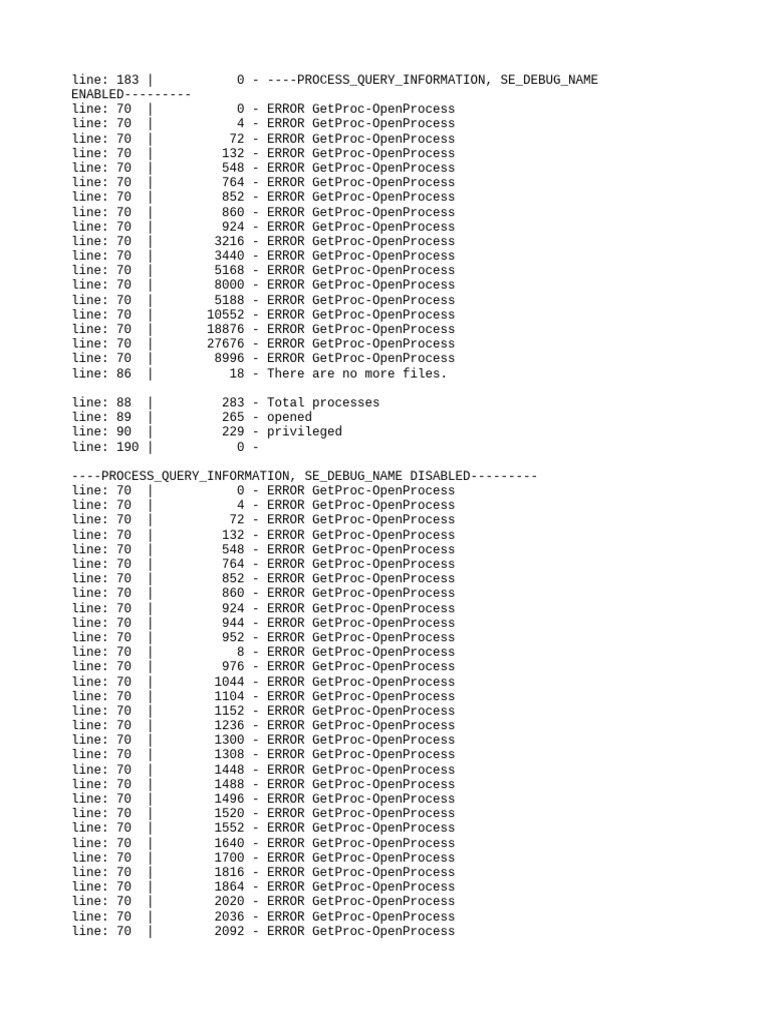 line: 183 |          0 - ----PROCESS_QUERY_INFORMATION, SE_DEBUG_NAME ENABLED---------
line: 70  |          0 - ERROR GetProc-OpenProcess
line: 70  |          4 - ERROR GetProc-OpenProcess
line: 70  |         72 - ERROR GetProc-OpenProcess
line: 70  |        132 - ERROR GetProc-OpenProcess
line: 70  |        548 - ERROR GetProc-OpenProcess
line: 70  |        764 - ERROR GetProc-OpenProcess
line: 70  |        852 - ERROR GetProc-OpenProcess
line: 70  |        860 - ERROR GetProc-OpenProcess
line: 70  |        924 - ERROR GetProc-OpenProcess
line: 70  |       3216 - ERROR GetProc-OpenProcess
line: 70  |       3440 - ERROR GetProc-OpenProcess
line: 70  |       5168 - ERROR GetProc-OpenProcess
line: 70  |       8000 - ERROR GetProc-OpenProcess
line: 70  |       5188 - ERROR GetProc-OpenProcess
line: 70  |      10552 - ERROR GetProc-OpenProcess
line: 70  |      18876 - ERROR GetProc-OpenProcess
line: 70  |      27676 - ERROR GetProc-OpenProcess
line: 70  |       8996 - ERROR GetProc-OpenProcess
line: 86  |         18 - There are no more files.

line: 88  |        283 - Total processes
line: 89  |        265 - opened
line: 90  |        229 - privileged
line: 190 |          0 -

----PROCESS_QUERY_INFORMATION, SE_DEBUG_NAME DISABLED---------
line: 70  |          0 - ERROR GetProc-OpenProcess
line: 70  |          4 - ERROR GetProc-OpenProcess
line: 70  |         72 - ERROR GetProc-OpenProcess
line: 70  |        132 - ERROR GetProc-OpenProcess
line: 70  |        548 - ERROR GetProc-OpenProcess
line: 70  |        764 - ERROR GetProc-OpenProcess
line: 70  |        852 - ERROR GetProc-OpenProcess
line: 70  |        860 - ERROR GetProc-OpenProcess
line: 70  |        924 - ERROR GetProc-OpenProcess
line: 70  |        944 - ERROR GetProc-OpenProcess
line: 70  |        952 - ERROR GetProc-OpenProcess
line: 70  |          8 - ERROR GetProc-OpenProcess
line: 70  |        976 - ERROR GetProc-OpenProcess
line: 70  |       1044 - ERROR GetProc-OpenProcess
line: 70  |       1104 - ERROR GetProc-OpenProcess
line: 70  |       1152 - ERROR GetProc-OpenProcess
line: 70  |       1236 - ERROR GetProc-OpenProcess
line: 70  |       1300 - ERROR GetProc-OpenProcess
line: 70  |       1308 - ERROR GetProc-OpenProcess
line: 70  |       1448 - ERROR GetProc-OpenProcess
line: 70  |       1488 - ERROR GetProc-OpenProcess
line: 70  |       1496 - ERROR GetProc-OpenProcess
line: 70  |       1520 - ERROR GetProc-OpenProcess
line: 70  |       1552 - ERROR GetProc-OpenProcess
line: 70  |       1640 - ERROR GetProc-OpenProcess
line: 70  |       1700 - ERROR GetProc-OpenProcess
line: 70  |       1816 - ERROR GetProc-OpenProcess
line: 70  |       1864 - ERROR GetProc-OpenProcess
line: 70  |       2020 - ERROR GetProc-OpenProcess
line: 70  |       2036 - ERROR GetProc-OpenProcess
line: 70  |       2092 - ERROR GetProc-OpenProcess